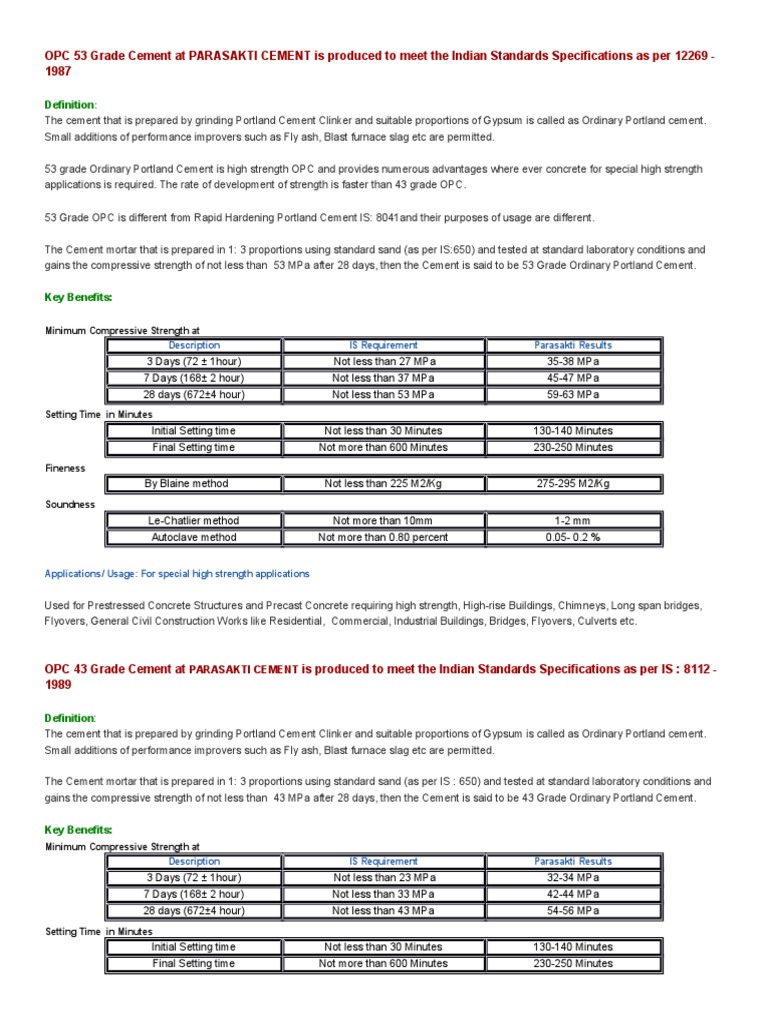 OPC 53 Grade Cement at PARASAKTI CEMENT is produced to meet the Indian Standards Specifications as per 12269 - 1987

Definition:
The cement that is prepared by grinding Portland Cement Clinker and suitable proportions of Gypsum is called as Ordinary Portland cement. Small additions of performance improvers such as Fly ash, Blast furnace slag etc are permitted.

53 grade Ordinary Portland Cement is high strength OPC and provides numerous advantages where ever concrete for special high strength applications is required. The rate of development of strength is faster than 43 grade OPC.

53 Grade OPC is different from Rapid Hardening Portland Cement IS: 8041and their purposes of usage are different.

The Cement mortar that is prepared in 1: 3 proportions using standard sand (as per IS:650) and tested at standard laboratory conditions and gains the compressive strength of not less than 53 MPa after 28 days, then the Cement is said to be 53 Grade Ordinary Portland Cement.

Key Benefits:

Minimum Compressive Strength at

| Description | IS Requirement | Parasakti Results |
|---|---|---|
| 3 Days (72 ± 1hour) | Not less than 27 MPa | 35-38 MPa |
| 7 Days (168± 2 hour) | Not less than 37 MPa | 45-47 MPa |
| 28 days (672±4 hour) | Not less than 53 MPa | 59-63 MPa |

Setting Time in Minutes

| Initial Setting time | Not less than 30 Minutes | 130-140 Minutes |
|---|---|---|
| Final Setting time | Not more than 600 Minutes | 230-250 Minutes |

Fineness

| By Blaine method | Not less than 225 M2/Kg | 275-295 M2/Kg |
|---|---|---|

Soundness

| Le-Chatlier method | Not more than 10mm | 1-2 mm |
|---|---|---|
| Autoclave method | Not more than 0.80 percent | 0.05- 0.2 % |

Applications/ Usage: For special high strength applications

Used for Prestressed Concrete Structures and Precast Concrete requiring high strength, High-rise Buildings, Chimneys, Long span bridges, Flyovers, General Civil Construction Works like Residential, Commercial, Industrial Buildings, Bridges, Flyovers, Culverts etc.

OPC 43 Grade Cement at PARASAKTI CEMENT is produced to meet the Indian Standards Specifications as per IS : 8112 - 1989

Definition:
The cement that is prepared by grinding Portland Cement Clinker and suitable proportions of Gypsum is called as Ordinary Portland cement. Small additions of performance improvers such as Fly ash, Blast furnace slag etc are permitted.

The Cement mortar that is prepared in 1: 3 proportions using standard sand (as per IS : 650) and tested at standard laboratory conditions and gains the compressive strength of not less than 43 MPa after 28 days, then the Cement is said to be 43 Grade Ordinary Portland Cement.

Key Benefits:
Minimum Compressive Strength at

| Description | IS Requirement | Parasakti Results |
|---|---|---|
| 3 Days (72 ± 1hour) | Not less than 23 MPa | 32-34 MPa |
| 7 Days (168± 2 hour) | Not less than 33 MPa | 42-44 MPa |
| 28 days (672±4 hour) | Not less than 43 MPa | 54-56 MPa |

Setting Time in Minutes

| Initial Setting time | Not less than 30 Minutes | 130-140 Minutes |
|---|---|---|
| Final Setting time | Not more than 600 Minutes | 230-250 Minutes |